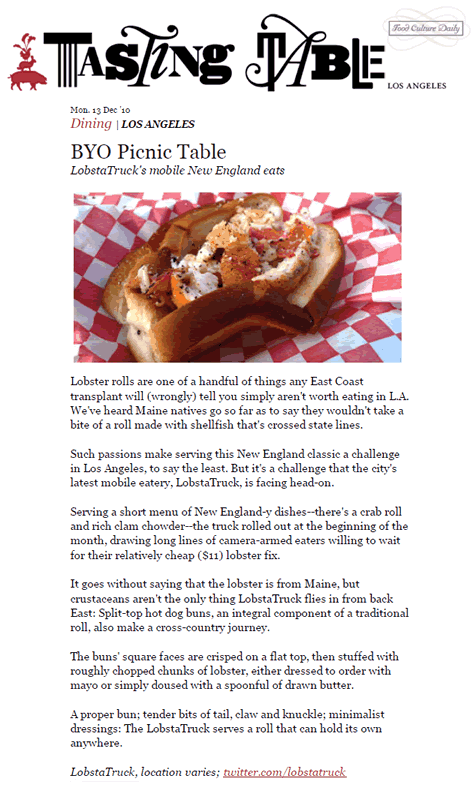 TASTING TABLE

Food Culture Daily

LOS ANGELES

Mon. 13 Dec '10

Dining | LOS ANGELES

BYO Picnic Table

LobstaTruck's mobile New England eats

Lobster rolls are one of a handful of things any East Coast transplant will (wrongly) tell you simply aren't worth eating in L.A. We've heard Maine natives go so far as to say they wouldn't take a bite of a roll made with shellfish that's crossed state lines.

Such passions make serving this New England classic a challenge in Los Angeles, to say the least. But it's a challenge that the city's latest mobile eatery, LobstaTruck, is facing head-on.

Serving a short menu of New England-y dishes--there's a crab roll and rich clam chowder--the truck rolled out at the beginning of the month, drawing long lines of camera-armed eaters willing to wait for their relatively cheap ($11) lobster fix.

It goes without saying that the lobster is from Maine, but crustaceans aren't the only thing LobstaTruck flies in from back East: Split-top hot dog buns, an integral component of a traditional roll, also make a cross-country journey.

The buns' square faces are crisped on a flat top, then stuffed with roughly chopped chunks of lobster, either dressed to order with mayo or simply doused with a spoonful of drawn butter.

A proper bun; tender bits of tail, claw and knuckle; minimalist dressings: The LobstaTruck serves a roll that can hold its own anywhere.

LobstaTruck, location varies; twitter.com/lobstatruck